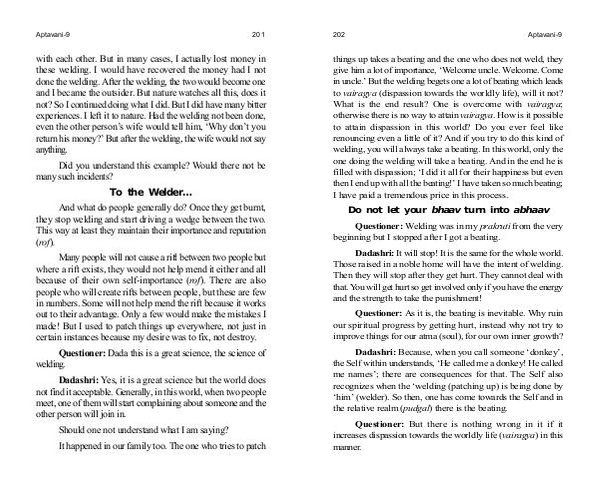 Aptavani-9 201

with each other. But in many cases, I actually lost money in these welding. I would have recovered the money had I not done the welding. After the welding, the two would become one and I became the outsider. But nature watches all this, does it not? So I continued doing what I did. But I did have many bitter experiences. I left it to nature. Had the welding not been done, even the other person's wife would tell him, 'Why don't you return his money?' But after the welding, the wife would not say anything.

Did you understand this example? Would there not be many such incidents?

To the Welder...

And what do people generally do? Once they get burnt, they stop welding and start driving a wedge between the two. This way at least they maintain their importance and reputation (rof).

Many people will not cause a rift between two people but where a rift exists, they would not help mend it either and all because of their own self-importance (rof). There are also people who will create rifts between people, but these are few in numbers. Some will not help mend the rift because it works out to their advantage. Only a few would make the mistakes I made! But I used to patch things up everywhere, not just in certain instances because my desire was to fix, not destroy.

Questioner: Dada this is a great science, the science of welding.

Dadashri: Yes, it is a great science but the world does not find it acceptable. Generally, in this world, when two people meet, one of them will start complaining about someone and the other person will join in.

Should one not understand what I am saying?

It happened in our family too. The one who tries to patch

202 Aptavani-9

things up takes a beating and the one who does not weld, they give him a lot of importance, 'Welcome uncle. Welcome. Come in uncle.' But the welding begets one a lot of beating which leads to vairagya (dispassion towards the worldly life), will it not? What is the end result? One is overcome with vairagya; otherwise there is no way to attain vairagya. How is it possible to attain dispassion in this world? Do you ever feel like renouncing even a little of it? And if you try to do this kind of welding, you will always take a beating. In this world, only the one doing the welding will take a beating. And in the end he is filled with dispassion; 'I did it all for their happiness but even then I end up with all the beating!' I have taken so much beating; I have paid a tremendous price in this process.

Do not let your bhaav turn into abhaav

Questioner: Welding was in my prakruti from the very beginning but I stopped after I got a beating.

Dadashri: It will stop! It is the same for the whole world. Those raised in a noble home will have the intent of welding. Then they will stop after they get hurt. They cannot deal with that. You will get hurt so get involved only if you have the energy and the strength to take the punishment!

Questioner: As it is, the beating is inevitable. Why ruin our spiritual progress by getting hurt, instead why not try to improve things for our atma (soul), for our own inner growth?

Dadashri: Because, when you call someone 'donkey', the Self within understands, 'He called me a donkey! He called me names'; there are consequences for that. The Self also recognizes when the 'welding (patching up) is being done by 'him' (welder). So then, one has come towards the Self and in the relative realm (pudgal) there is the beating.

Questioner: But there is nothing wrong in it if it increases dispassion towards the worldly life (vairagya) in this manner.